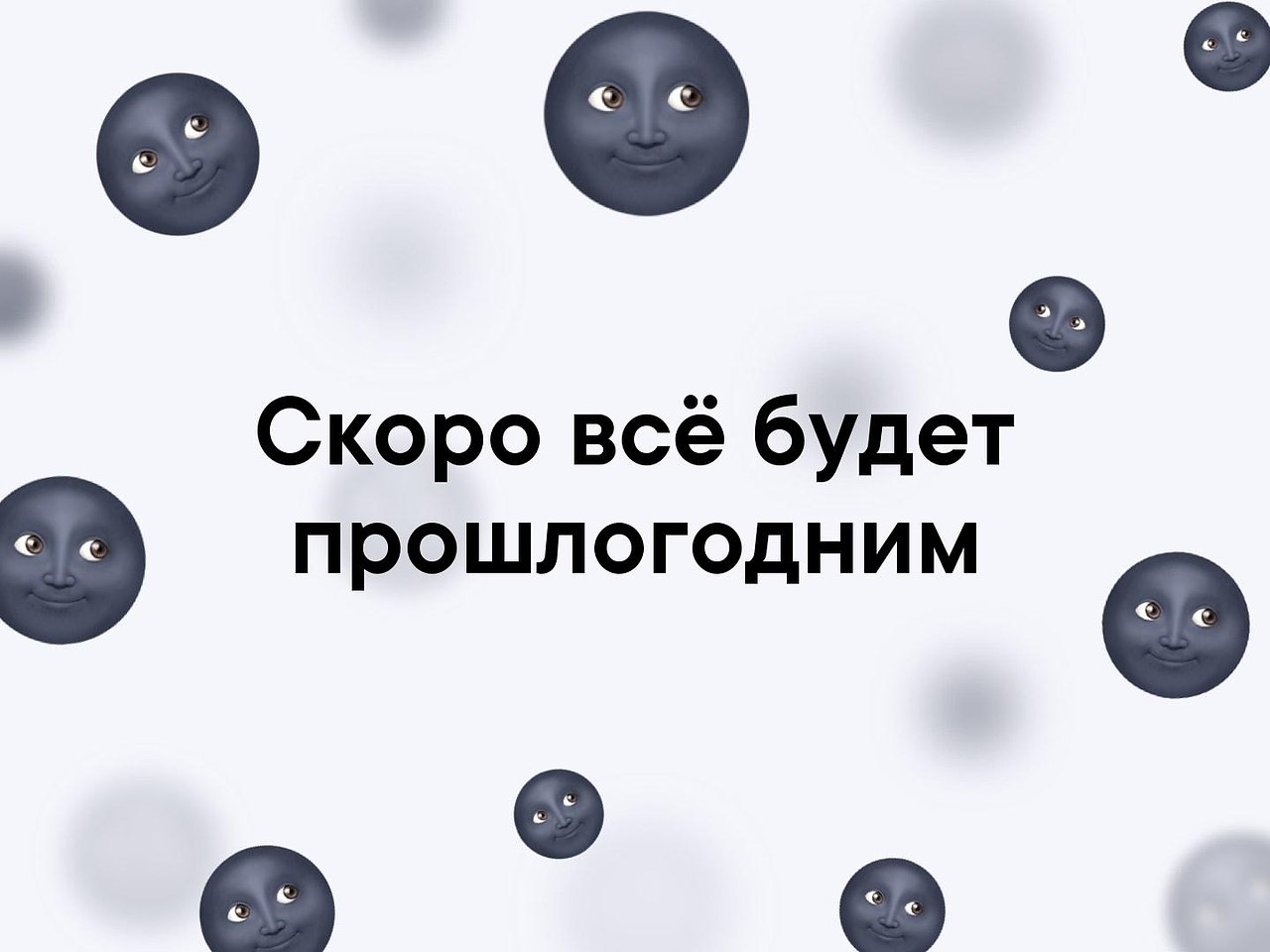 Скоро всё будет прошлогодним